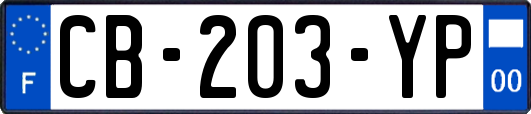 F
CB-203-YP
00